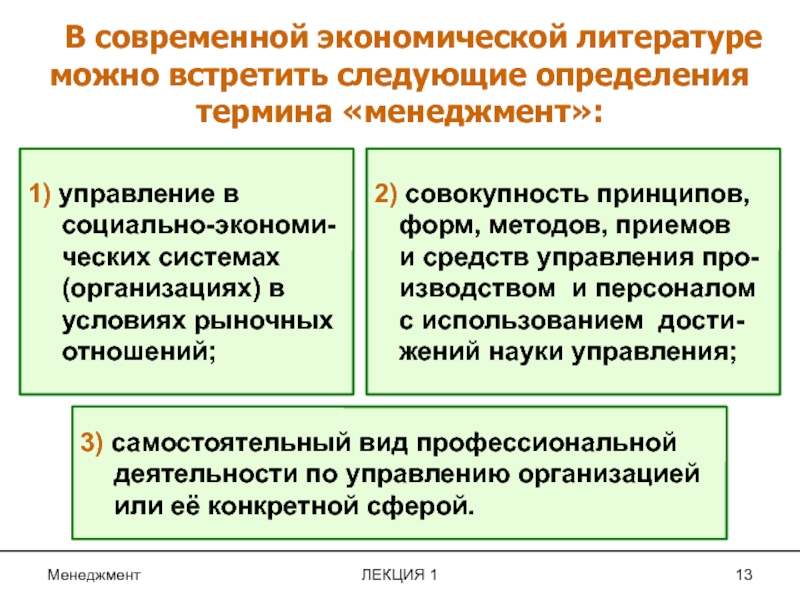 В современной экономической литературе можно встретить следующие определения термина «менеджмент»:

1) управление в социально-экономических системах (организациях) в условиях рыночных отношений;

2) совокупность принципов, форм, методов, приемов и средств управления производством и персоналом с использованием достижений науки управления;

3) самостоятельный вид профессиональной деятельности по управлению организацией или её конкретной сферой.

Менеджмент

ЛЕКЦИЯ 1

13